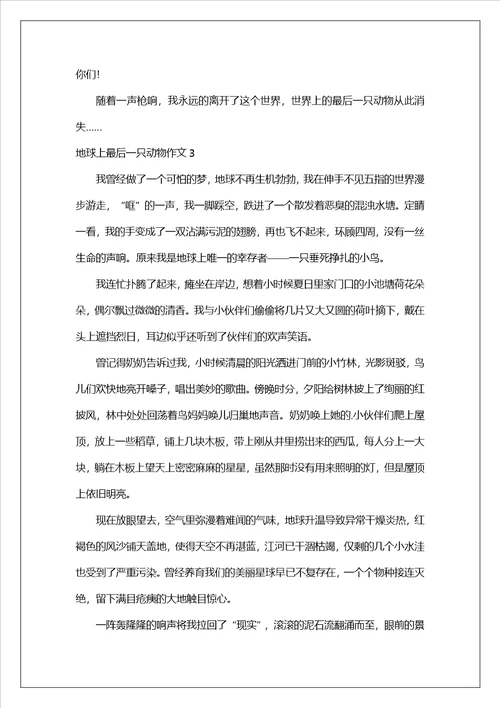 你们!

随着一声枪响，我永远的离开了这个世界，世界上的最后一只动物从此消失……

地球上最后一只动物作文 3

我曾经做了一个可怕的梦，地球不再生机勃勃，我在伸手不见五指的世界漫步游走，“哐”的一声，我一脚踩空，跌进了一个散发着恶臭的混浊水塘。定睛一看，我的手变成了一双沾满污泥的翅膀，再也飞不起来，环顾四周，没有一丝生命的声响。原来我是地球上唯一的幸存者——一只垂死挣扎的小鸟。

我连忙扑腾了起来，瘫坐在岸边，想着小时候夏日里家门口的小池塘荷花朵朵，偶尔飘过微微的清香。我与小伙伴们偷偷将几片又大又圆的荷叶摘下，戴在头上遮挡烈日，耳边似乎还听到了伙伴们的欢声笑语。

曾记得奶奶告诉过我，小时候清晨的阳光洒进门前的小竹林，光影斑驳，鸟儿们欢快地亮开嗓子，唱出美妙的歌曲。傍晚时分，夕阳给树林披上了绚丽的红披风，林中处处回荡着鸟妈妈唤儿归巢地声音。奶奶唤上她的.小伙伴们爬上屋顶，放上一些稻草，铺上几块木板，带上刚从井里捞出来的西瓜，每人分上一大块，躺在木板上望天上密密麻麻的星星，虽然那时没有用来照明的灯，但是屋顶上依旧明亮。

现在放眼望去，空气里弥漫着难闻的气味，地球升温导致异常干燥炎热，红褐色的风沙铺天盖地，使得天空不再湛蓝，江河已干涸枯竭，仅剩的几个小水洼也受到了严重污染。曾经养育我们的美丽星球早已不复存在，一个个物种接连灭绝，留下满目疮痍的大地触目惊心。

一阵轰隆隆的响声将我拉回了“现实”，滚滚的泥石流翻涌而至，眼前的景